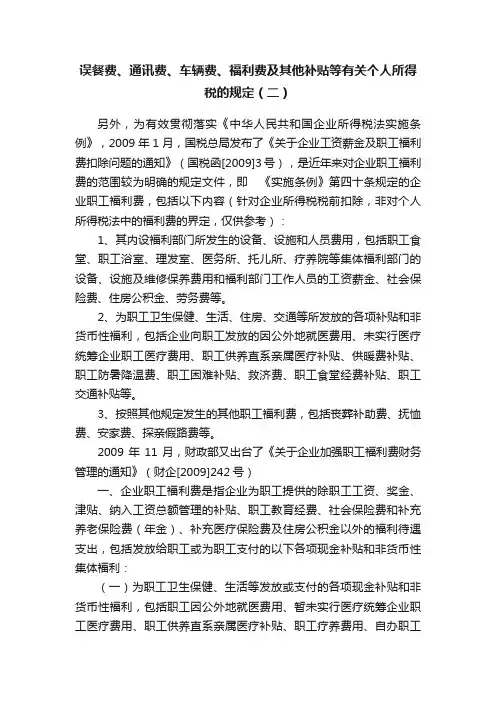 误餐费、通讯费、车辆费、福利费及其他补贴等有关个人所得税的规定（二）

另外，为有效贯彻落实《中华人民共和国企业所得税法实施条例》，2009 年 1 月，国税总局发布了《关于企业工资薪金及职工福利费扣除问题的通知》（国税函[2009]3 号），是近年来对企业职工福利费的范围较为明确的规定文件，即 《实施条例》第四十条规定的企业职工福利费，包括以下内容（针对企业所得税税前扣除，非对个人所得税法中的福利费的界定，仅供参考）：

1、其内设福利部门所发生的设备、设施和人员费用，包括职工食堂、职工浴室、理发室、医务所、托儿所、疗养院等集体福利部门的设备、设施及维修保养费用和福利部门工作人员的工资薪金、社会保险费、住房公积金、劳务费等。

2、为职工卫生保健、生活、住房、交通等所发放的各项补贴和非货币性福利，包括企业向职工发放的因公外地就医费用、未实行医疗统筹企业职工医疗费用、职工供养直系亲属医疗补贴、供暖费补贴、职工防暑降温费、职工困难补贴、救济费、职工食堂经费补贴、职工交通补贴等。

3、按照其他规定发生的其他职工福利费，包括丧葬补助费、抚恤费、安家费、探亲假路费等。

2009 年 11 月，财政部又出台了《关于企业加强职工福利费财务管理的通知》（财企[2009]242 号）

一、企业职工福利费是指企业为职工提供的除职工工资、奖金、津贴、纳入工资总额管理的补贴、职工教育经费、社会保险费和补充养老保险费（年金）、补充医疗保险费及住房公积金以外的福利待遇支出，包括发放给职工或为职工支付的以下各项现金补贴和非货币性集体福利：

（一）为职工卫生保健、生活等发放或支付的各项现金补贴和非货币性福利，包括职工因公外地就医费用、暂未实行医疗统筹企业职工医疗费用、职工供养直系亲属医疗补贴、职工疗养费用、自办职工